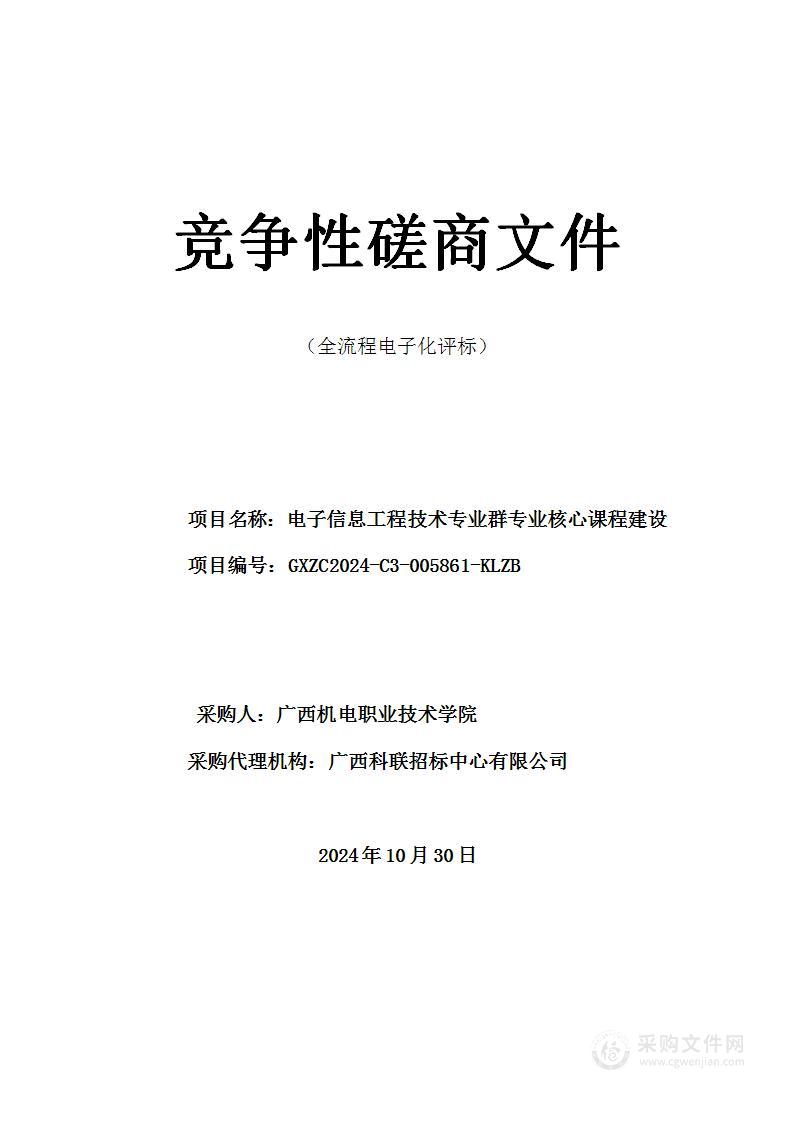 竞争性磋商文件

（全流程电子化评标）

项目名称：电子信息工程技术专业群专业核心课程建设

项目编号：GXZC2024-C3-005861-KLZB

采购人：广西机电职业技术学院

采购代理机构：广西科联招标中心有限公司

2024年10月30日

采购文件网
www.cgwenjian.com